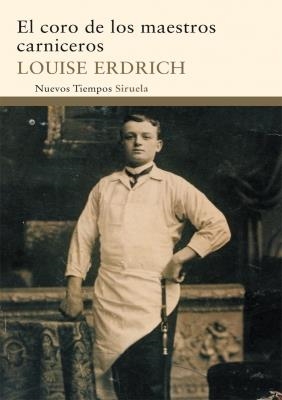 El coro de los maestros carniceros
LOUISE ERDRICH
Nuevos Tiempos Siruela